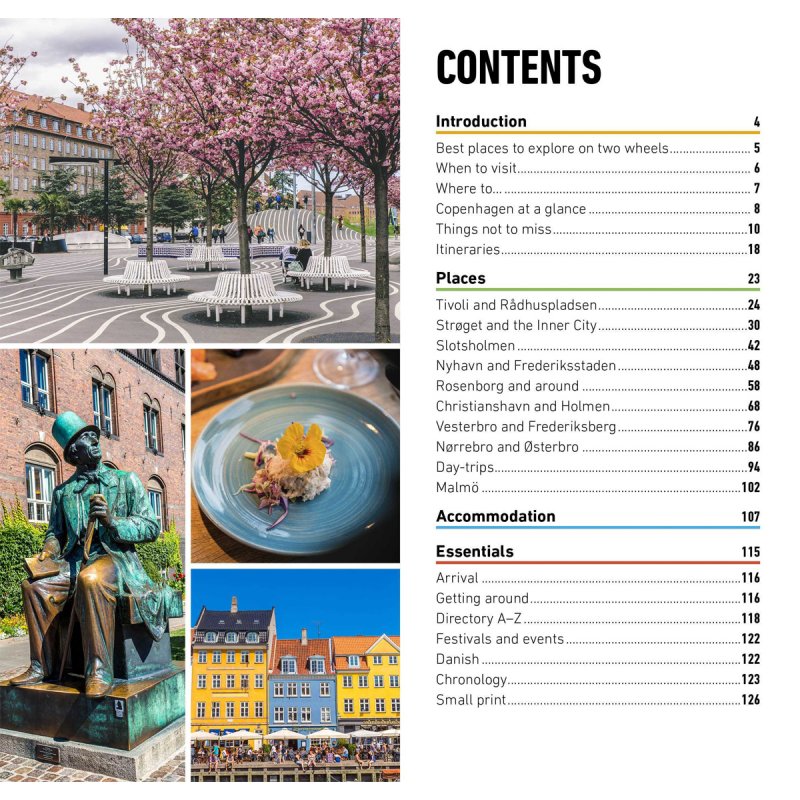 CONTENTS

Introduction 4

Best places to explore on two wheels 5
When to visit 6
Where to... 7
Copenhagen at a glance 8
Things not to miss 10
Itineraries 18

Places 23

Tivoli and Rådhuspladsen 24
Strøget and the Inner City 30
Slotsholmen 42
Nyhavn and Frederiksstaden 48
Rosenborg and around 58
Christianshavn and Holmen 68
Vesterbro and Frederiksberg 76
Nørrebro and Østerbro 86
Day-trips 94
Malmö 102

Accommodation 107

Essentials 115

Arrival 116
Getting around 116
Directory A–Z 118
Festivals and events 122
Danish 122
Chronology 123
Small print 126